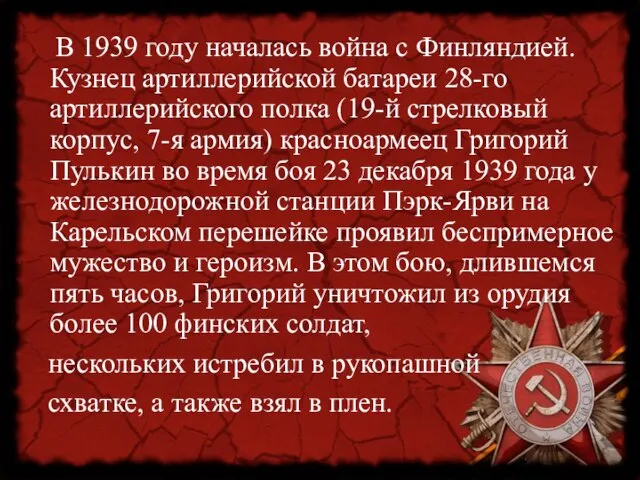 В 1939 году началась война с Финляндией. Кузнец артиллерийской батареи 28-го артиллерийского полка (19-й стрелковый корпус, 7-я армия) красноармеец Григорий Пулькин во время боя 23 декабря 1939 года у железнодорожной станции Пэрк-Ярви на Карельском перешейке проявил беспримерное мужество и героизм. В этом бою, длившемся пять часов, Григорий уничтожил из орудия более 100 финских солдат,

нескольких истребил в рукопашной

схватке, а также взял в плен.

ОТЕЧЕСТВЕННАЯ ВОЙНА